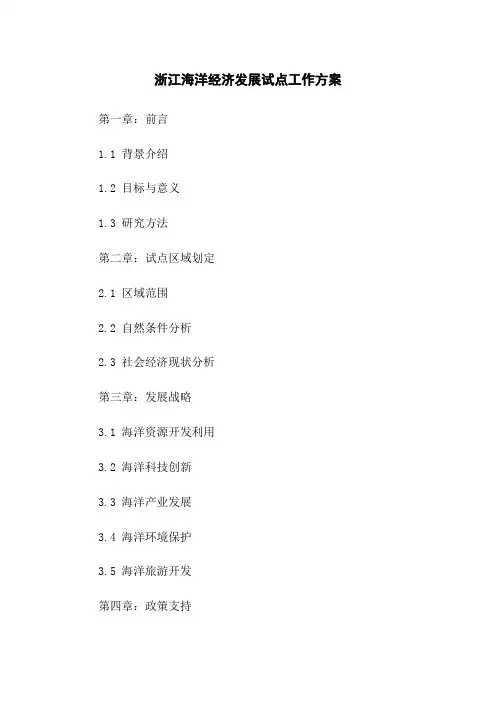 浙江海洋经济发展试点工作方案

第一章：前言

1.1 背景介绍

1.2 目标与意义

1.3 研究方法

第二章：试点区域划定

2.1 区域范围

2.2 自然条件分析

2.3 社会经济现状分析

第三章：发展战略

3.1 海洋资源开发利用

3.2 海洋科技创新

3.3 海洋产业发展

3.4 海洋环境保护

3.5 海洋旅游开发

第四章：政策支持